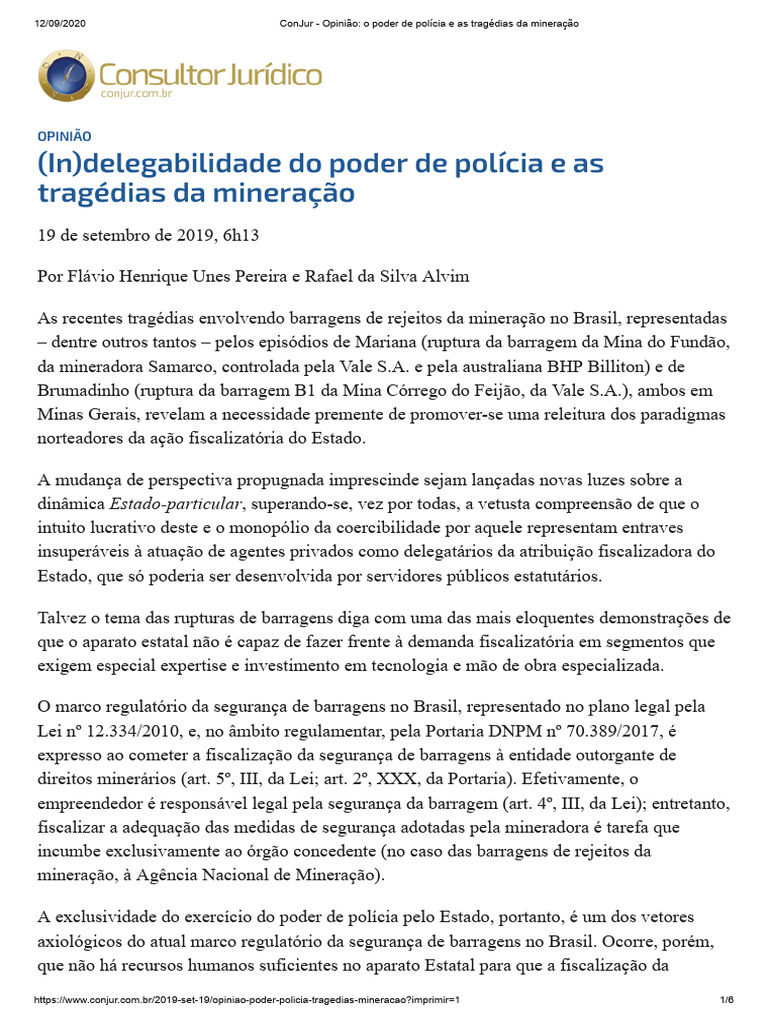 12/09/2020 ConJur - Opinião: o poder de polícia e as tragédias da mineração

Consultor Jurídico
conjur.com.br

OPINIÃO

(In)delegabilidade do poder de polícia e as tragédias da mineração

19 de setembro de 2019, 6h13

Por Flávio Henrique Unes Pereira e Rafael da Silva Alvim

As recentes tragédias envolvendo barragens de rejeitos da mineração no Brasil, representadas – dentre outros tantos – pelos episódios de Mariana (ruptura da barragem da Mina do Fundão, da mineradora Samarco, controlada pela Vale S.A. e pela australiana BHP Billiton) e de Brumadinho (ruptura da barragem B1 da Mina Córrego do Feijão, da Vale S.A.), ambos em Minas Gerais, revelam a necessidade premente de promover-se uma releitura dos paradigmas norteadores da ação fiscalizatória do Estado.

A mudança de perspectiva propugnada imprescinde sejam lançadas novas luzes sobre a dinâmica Estado-particular, superando-se, vez por todas, a vetusta compreensão de que o intuito lucrativo deste e o monopólio da coercibilidade por aquele representam entraves insuperáveis à atuação de agentes privados como delegatários da atribuição fiscalizadora do Estado, que só poderia ser desenvolvida por servidores públicos estatutários.

Talvez o tema das rupturas de barragens diga com uma das mais eloquentes demonstrações de que o aparato estatal não é capaz de fazer frente à demanda fiscalizatória em segmentos que exigem especial expertise e investimento em tecnologia e mão de obra especializada.

O marco regulatório da segurança de barragens no Brasil, representado no plano legal pela Lei nº 12.334/2010, e, no âmbito regulamentar, pela Portaria DNPM nº 70.389/2017, é expresso ao cometer a fiscalização da segurança de barragens à entidade outorgante de direitos minerários (art. 5º, III, da Lei; art. 2º, XXX, da Portaria). Efetivamente, o empreendedor é responsável legal pela segurança da barragem (art. 4º, III, da Lei); entretanto, fiscalizar a adequação das medidas de segurança adotadas pela mineradora é tarefa que incumbe exclusivamente ao órgão concedente (no caso das barragens de rejeitos da mineração, à Agência Nacional de Mineração).

A exclusividade do exercício do poder de polícia pelo Estado, portanto, é um dos vetores axiológicos do atual marco regulatório da segurança de barragens no Brasil. Ocorre, porém, que não há recursos humanos suficientes no aparato Estatal para que a fiscalização da

https://www.conjur.com.br/2019-set-19/opiniao-poder-policia-tragedias-mineracao?imprimir=1 1/6